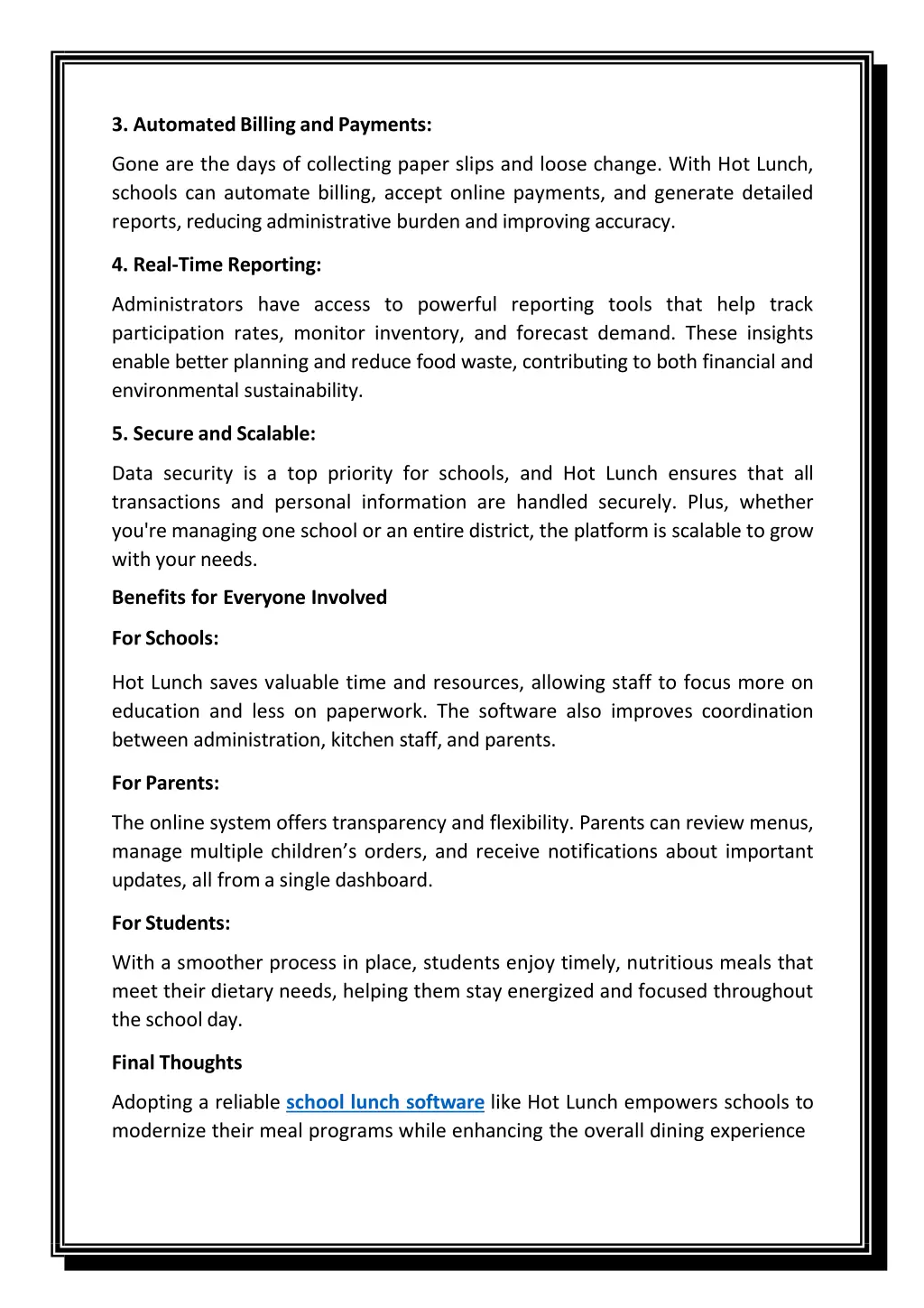 3. Automated Billing and Payments:

Gone are the days of collecting paper slips and loose change. With Hot Lunch, schools can automate billing, accept online payments, and generate detailed reports, reducing administrative burden and improving accuracy.

4. Real-Time Reporting:

Administrators have access to powerful reporting tools that help track participation rates, monitor inventory, and forecast demand. These insights enable better planning and reduce food waste, contributing to both financial and environmental sustainability.

5. Secure and Scalable:

Data security is a top priority for schools, and Hot Lunch ensures that all transactions and personal information are handled securely. Plus, whether you're managing one school or an entire district, the platform is scalable to grow with your needs.

Benefits for Everyone Involved

For Schools:

Hot Lunch saves valuable time and resources, allowing staff to focus more on education and less on paperwork. The software also improves coordination between administration, kitchen staff, and parents.

For Parents:

The online system offers transparency and flexibility. Parents can review menus, manage multiple children's orders, and receive notifications about important updates, all from a single dashboard.

For Students:

With a smoother process in place, students enjoy timely, nutritious meals that meet their dietary needs, helping them stay energized and focused throughout the school day.

Final Thoughts

Adopting a reliable school lunch software like Hot Lunch empowers schools to modernize their meal programs while enhancing the overall dining experience